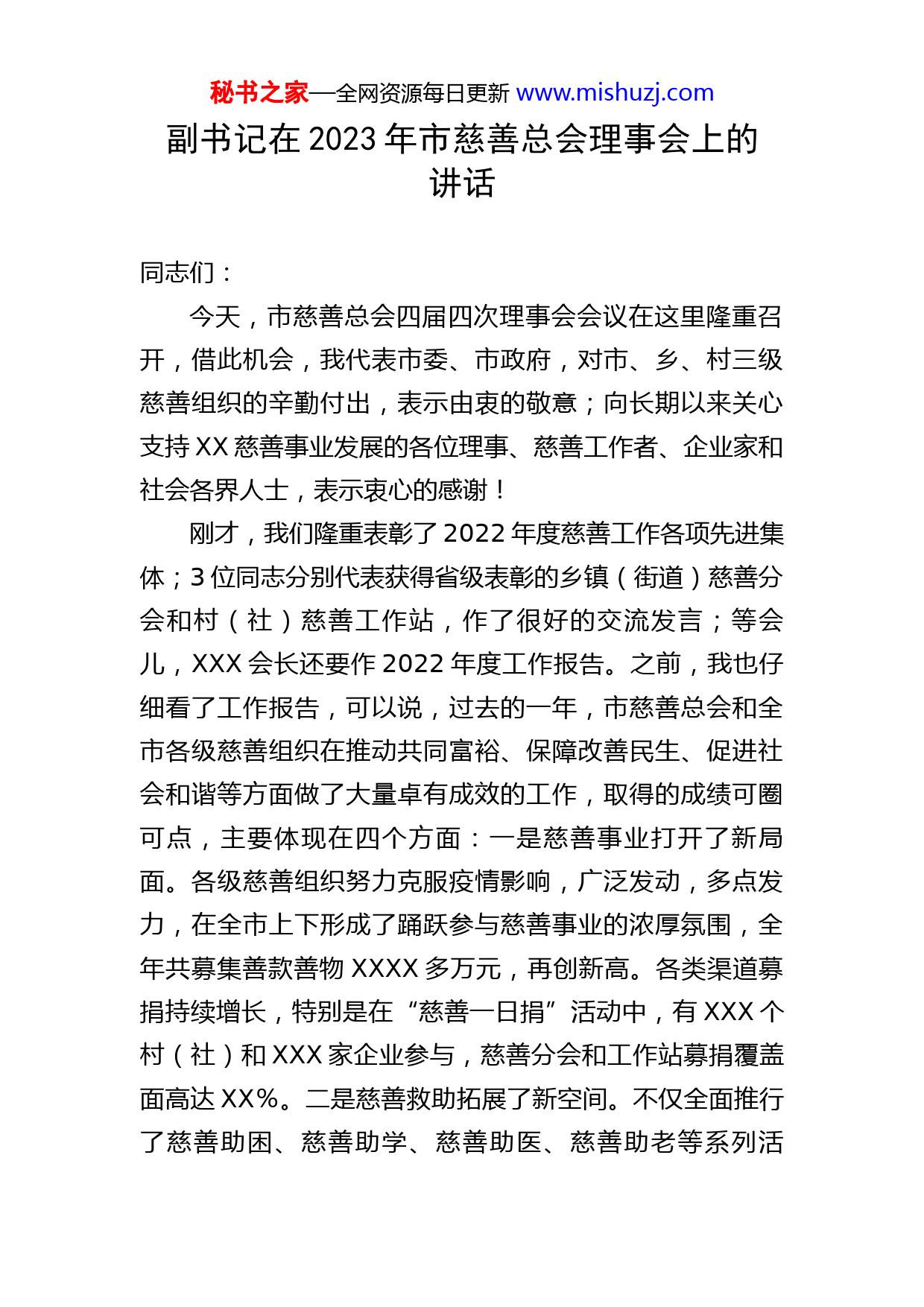 秘书之家—全网资源每日更新 www.mishuzj.com

副书记在 2023 年市慈善总会理事会上的讲话

同志们：

今天，市慈善总会四届四次理事会会议在这里隆重召开，借此机会，我代表市委、市政府，对市、乡、村三级慈善组织的辛勤付出，表示由衷的敬意；向长期以来关心支持 XX 慈善事业发展的各位理事、慈善工作者、企业家和社会各界人士，表示衷心的感谢！

刚才，我们隆重表彰了 2022 年度慈善工作各项先进集体；3 位同志分别代表获得省级表彰的乡镇（街道）慈善分会和村（社）慈善工作站，作了很好的交流发言；等会儿，XXX 会长还要作 2022 年度工作报告。之前，我也仔细看了工作报告，可以说，过去的一年，市慈善总会和全市各级慈善组织在推动共同富裕、保障改善民生、促进社会和谐等方面做了大量卓有成效的工作，取得的成绩可圈可点，主要体现在四个方面：一是慈善事业打开了新局面。各级慈善组织努力克服疫情影响，广泛发动，多点发力，在全市上下形成了踊跃参与慈善事业的浓厚氛围，全年共募集善款善物 XXXX 多万元，再创新高。各类渠道募捐持续增长，特别是在“慈善一日捐”活动中，有 XXX 个村（社）和 XXX 家企业参与，慈善分会和工作站募捐覆盖面高达 XX%。二是慈善救助拓展了新空间。不仅全面推行了慈善助困、慈善助学、慈善助医、慈善助老等系列活